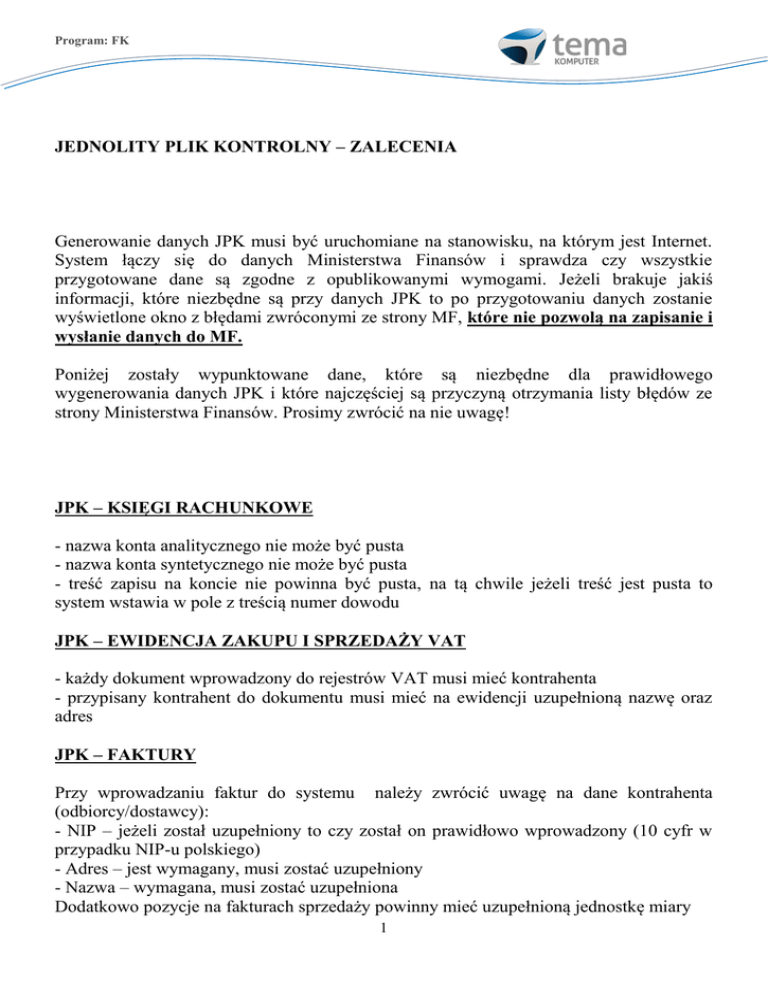 Program: FK

tema KOMPUTER

JEDNOLITY PLIK KONTROLNY – ZALECENIA

Generowanie danych JPK musi być uruchomiane na stanowisku, na którym jest Internet. System łączy się do danych Ministerstwa Finansów i sprawdza czy wszystkie przygotowane dane są zgodne z opublikowanymi wymogami. Jeżeli brakuje jakiś informacji, które niezbędne są przy danych JPK to po przygotowaniu danych zostanie wyświetlone okno z błędami zwróconymi ze strony MF, które nie pozwolą na zapisanie i wysłanie danych do MF.

Poniżej zostały wypunktowane dane, które są niezbędne dla prawidłowego wygenerowania danych JPK i które najczęściej są przyczyną otrzymania listy błędów ze strony Ministerstwa Finansów. Prosimy zwrócić na nie uwagę!

JPK – KSIĘGI RACHUNKOWE

- nazwa konta analitycznego nie może być pusta
- nazwa konta syntetycznego nie może być pusta
- treść zapisu na koncie nie powinna być pusta, na tą chwile jeżeli treść jest pusta to system wstawia w pole z treścią numer dowodu

JPK – EWIDENCJA ZAKUPU I SPRZEDAŻY VAT

- każdy dokument wprowadzony do rejestrów VAT musi mieć kontrahenta
- przypisany kontrahent do dokumentu musi mieć na ewidencji uzupełnioną nazwę oraz adres

JPK – FAKTURY

Przy wprowadzaniu faktur do systemu należy zwrócić uwagę na dane kontrahenta (odbiorcy/dostawcy):
- NIP – jeżeli został uzupełniony to czy został on prawidłowo wprowadzony (10 cyfr w przypadku NIP-u polskiego)
- Adres – jest wymagany, musi zostać uzupełniony
- Nazwa – wymagana, musi zostać uzupełniona
Dodatkowo pozycje na fakturach sprzedaży powinny mieć uzupełnioną jednostkę miary

1